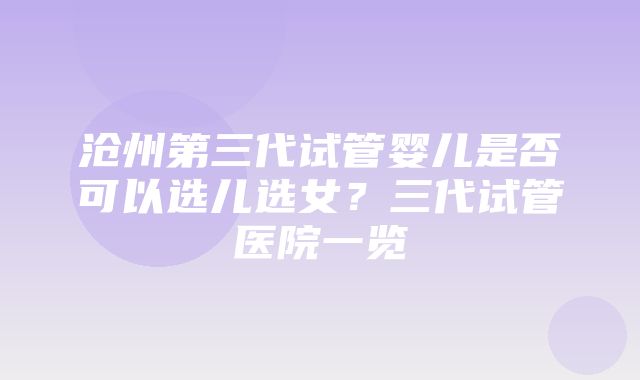 沧州第三代试管婴儿是否可以选儿选女？三代试管医院一览